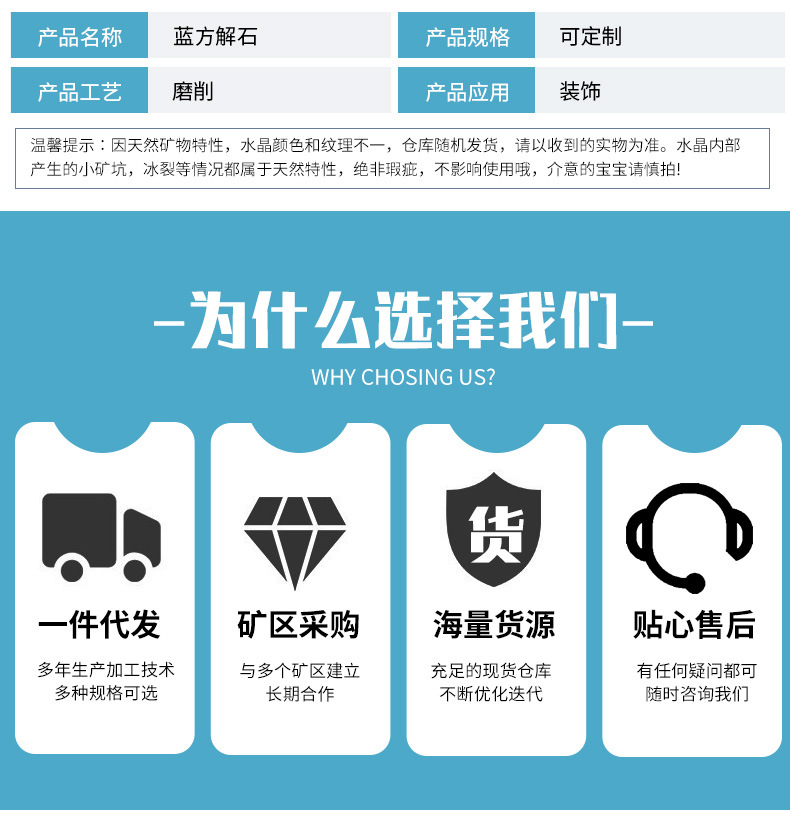 产品名称 蓝方解石 产品规格 可定制

产品工艺 磨削 产品应用 装饰

温馨提示：因天然矿物特性，水晶颜色和纹理不一，仓库随机发货，请以收到的实物为准。水晶内部产生的小矿坑，冰裂等情况都属于天然特性，绝非瑕疵，不影响使用哦，介意的宝宝请慎拍!

-为什么选择我们-

WHY CHOSING US?

一件代发

多年生产加工技术
多种规格可选

矿区采购

与多个矿区建立
长期合作

货

海量货源

充足的现货仓库
不断优化迭代

贴心售后

有任何疑问都可
随时咨询我们